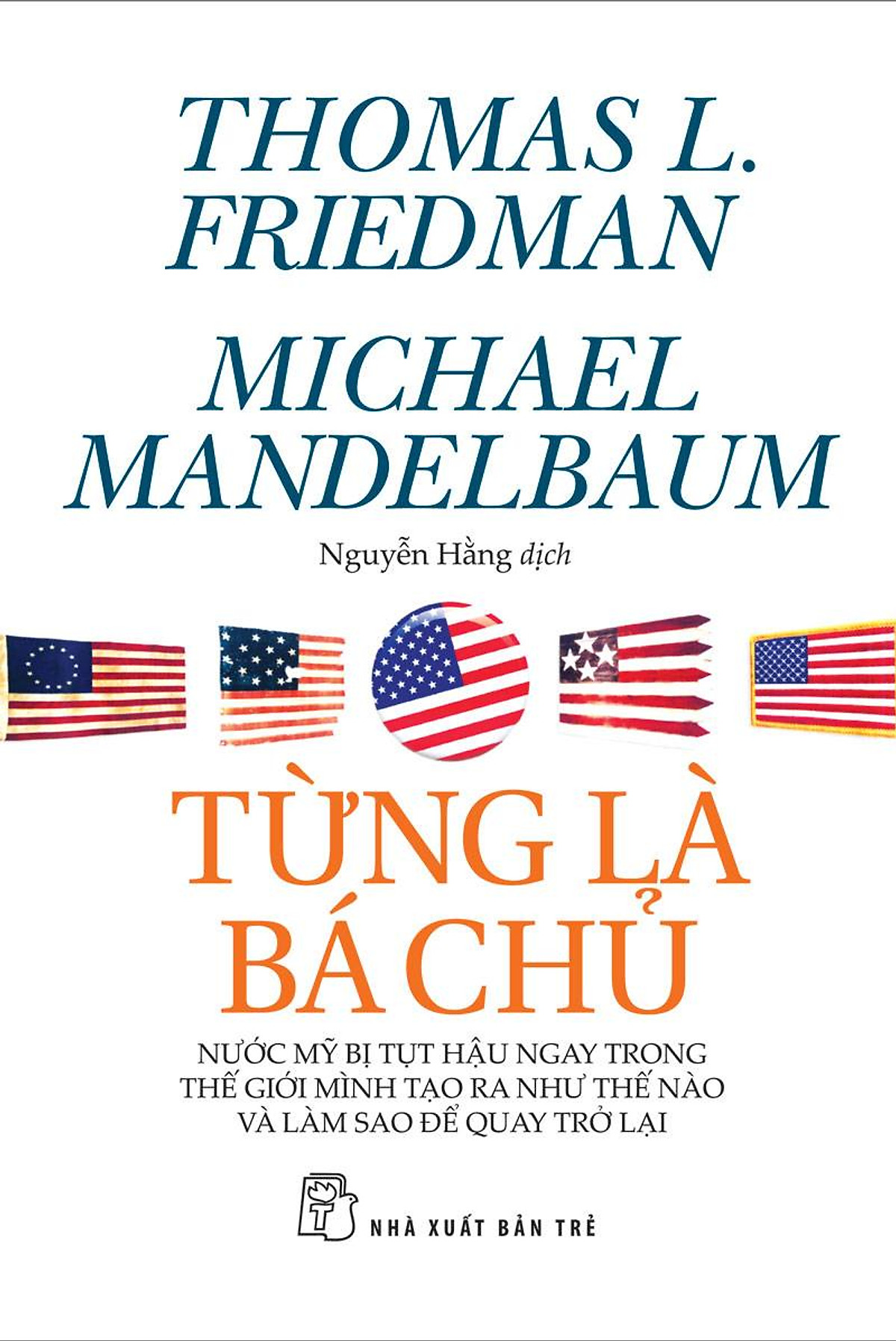 THOMAS L. FRIEDMAN

MICHAEL MANDELBAUM

Nguyễn Hằng dịch

TỪNG LÀ BÁ CHỦ

NƯỚC MỸ BỊ TỤT HẬU NGAY TRONG THẾ GIỚI MÌNH TẠO RA NHƯ THẾ NÀO VÀ LÀM SAO ĐỂ QUAY TRỞ LẠI

NHÀ XUẤT BẢN TRẺ